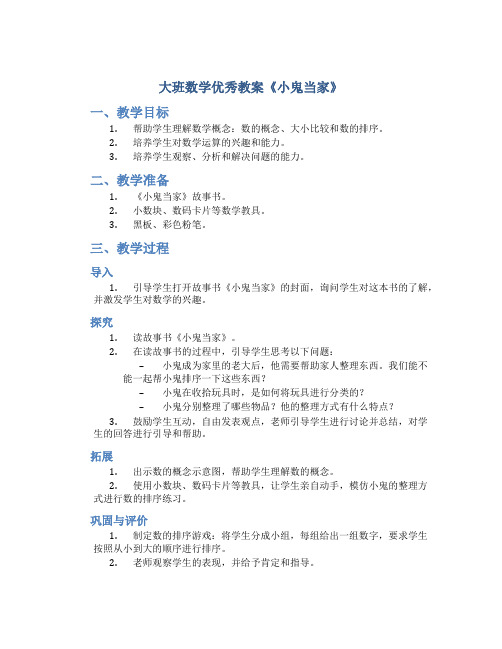 大班数学优秀教案《小鬼当家》

一、教学目标

1. 帮助学生理解数学概念：数的概念、大小比较和数的排序。
2. 培养学生对数学运算的兴趣和能力。
3. 培养学生观察、分析和解决问题的能力。

二、教学准备

1. 《小鬼当家》故事书。
2. 小数块、数码卡片等数学教具。
3. 黑板、彩色粉笔。

三、教学过程

导入

1. 引导学生打开故事书《小鬼当家》的封面，询问学生对这本书的了解，并激发学生对数学的兴趣。

探究

1. 读故事书《小鬼当家》。
2. 在读故事书的过程中，引导学生思考以下问题：
– 小鬼成为家里的老大后，他需要帮助家人整理东西。我们能不能一起帮小鬼排序一下这些东西？
– 小鬼在收拾玩具时，是如何将玩具进行分类的？
– 小鬼分别整理了哪些物品？他的整理方式有什么特点？
3. 鼓励学生互动，自由发表观点，老师引导学生进行讨论并总结，对学生的回答进行引导和帮助。

拓展

1. 出示数的概念示意图，帮助学生理解数的概念。
2. 使用小数块、数码卡片等教具，让学生亲自动手，模仿小鬼的整理方式进行数的排序练习。

巩固与评价

1. 制定数的排序游戏：将学生分成小组，每组给出一组数字，要求学生按照从小到大的顺序进行排序。
2. 老师观察学生的表现，并给予肯定和指导。